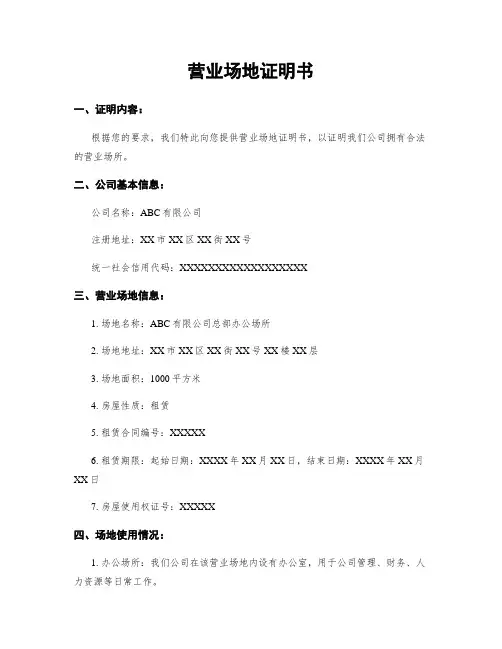 营业场地证明书

一、证明内容：

根据您的要求，我们特此向您提供营业场地证明书，以证明我们公司拥有合法的营业场所。

二、公司基本信息：

公司名称：ABC有限公司

注册地址：XX市XX区XX街XX号

统一社会信用代码：XXXXXXXXXXXXXXXXXX

三、营业场地信息：

1. 场地名称：ABC有限公司总部办公场所

2. 场地地址：XX市XX区XX街XX号XX楼XX层

3. 场地面积：1000平方米

4. 房屋性质：租赁

5. 租赁合同编号：XXXXX

6. 租赁期限：起始日期：XXXX年XX月XX日，结束日期：XXXX年XX月XX日

7. 房屋使用权证号：XXXXX

四、场地使用情况：

1. 办公场所：我们公司在该营业场地内设有办公室，用于公司管理、财务、人力资源等日常工作。